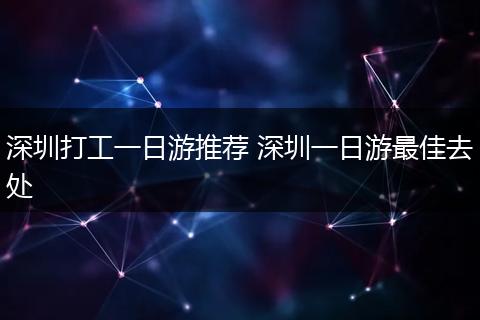 深圳打工一日游推荐 深圳一日游最佳去处